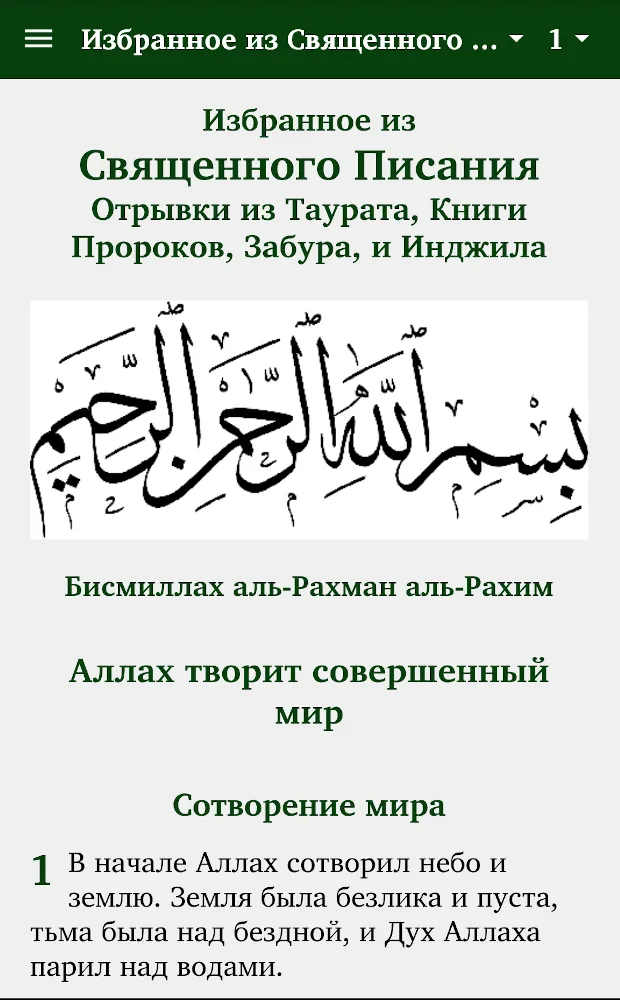 Избранное из Священного ... 1

Избранное из
Священного Писания
Отрывки из Таурата, Книги Пророков, Забура, и Инджила

بسم الله الرحمن الرحيم

Бисмиллах аль-Рахман аль-Рахим

Аллах творит совершенный мир

Сотворение мира

1 В начале Аллах сотворил небо и землю. Земля была безлика и пуста, тьма была над бездной, и Дух Аллаха парил над водами.